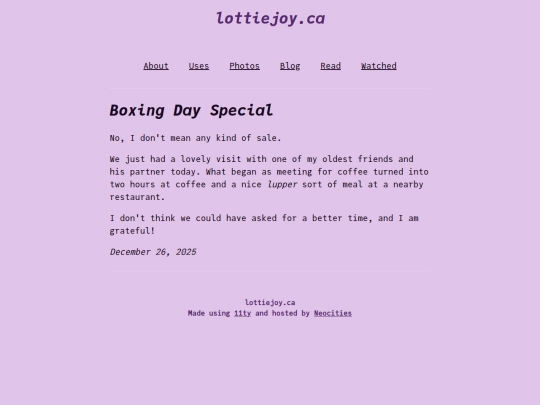 lottiejoy.ca

About Uses Photos Blog Read Watched

Boxing Day Special

No, I don't mean any kind of sale.

We just had a lovely visit with one of my oldest friends and his partner today. What began as meeting for coffee turned into two hours at coffee and a nice lupper sort of meal at a nearby restaurant.

I don't think we could have asked for a better time, and I am grateful!

December 26, 2025

lottiejoy.ca
Made using 11ty and hosted by Neocities